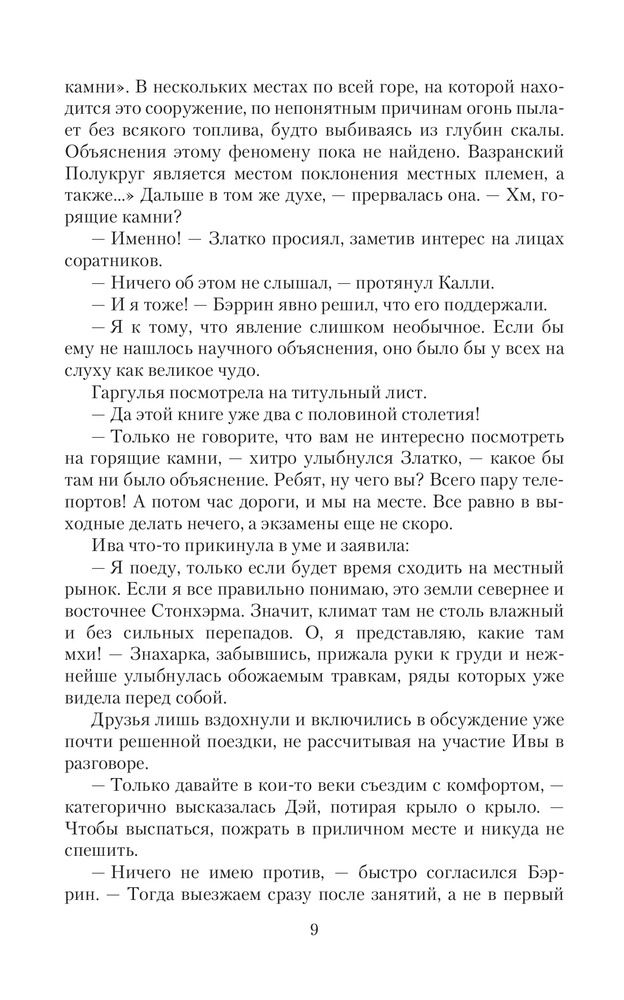 камни». В нескольких местах по всей горе, на которой находится это сооружение, по непонятным причинам огонь пылает без всякого топлива, будто выбиваясь из глубин скалы. Объяснения этому феномену пока не найдено. Вазранский Полукруг является местом поклонения местных племен, а также...» Дальше в том же духе, — прервалась она. — Хм, горящие камни?

— Именно! — Златко просиял, заметив интерес на лицах соратников.

— Ничего об этом не слышал, — протянул Калли.

— И я тоже! — Бэррин явно решил, что его поддержали.

— Я к тому, что явление слишком необычное. Если бы ему не нашлось научного объяснения, оно было бы у всех на слуху как великое чудо.

Гаргулья посмотрела на титульный лист.

— Да этой книге уже два с половиной столетия!

— Только не говорите, что вам не интересно посмотреть на горящие камни, — хитро улыбнулся Златко, — какое бы там ни было объяснение. Ребят, ну чего вы? Всего пару телепортов! А потом час дороги, и мы на месте. Все равно в выходные делать нечего, а экзамены еще не скоро.

Ива что-то прикинула в уме и заявила:

— Я поеду, только если будет время сходить на местный рынок. Если я все правильно понимаю, это земли севернее и восточнее Стонхэрма. Значит, климат там не столь влажный и без сильных перепадов. О, я представляю, какие там мхи! — Знахарка, забывшись, прижала руки к груди и нежнейше улыбнулась обожаемым травкам, ряды которых уже видела перед собой.

Друзья лишь вздохнули и включились в обсуждение уже почти решенной поездки, не рассчитывая на участие Ивы в разговоре.

— Только давайте в кои-то веки съездим с комфортом, — категорично высказалась Дэй, потирая крыло о крыло. — Чтобы выспаться, пожрать в приличном месте и никуда не спешить.

— Ничего не имею против, — быстро согласился Бэррин. — Тогда выезжаем сразу после занятий, а не в первый

9